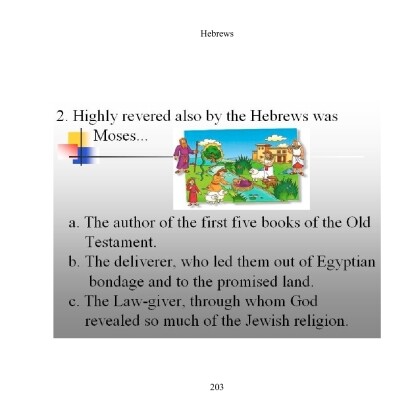 Hebrews

2. Highly revered also by the Hebrews was Moses...

a. The author of the first five books of the Old Testament.
b. The deliverer, who led them out of Egyptian bondage and to the promised land.
c. The Law-giver, through whom God revealed so much of the Jewish religion.

203